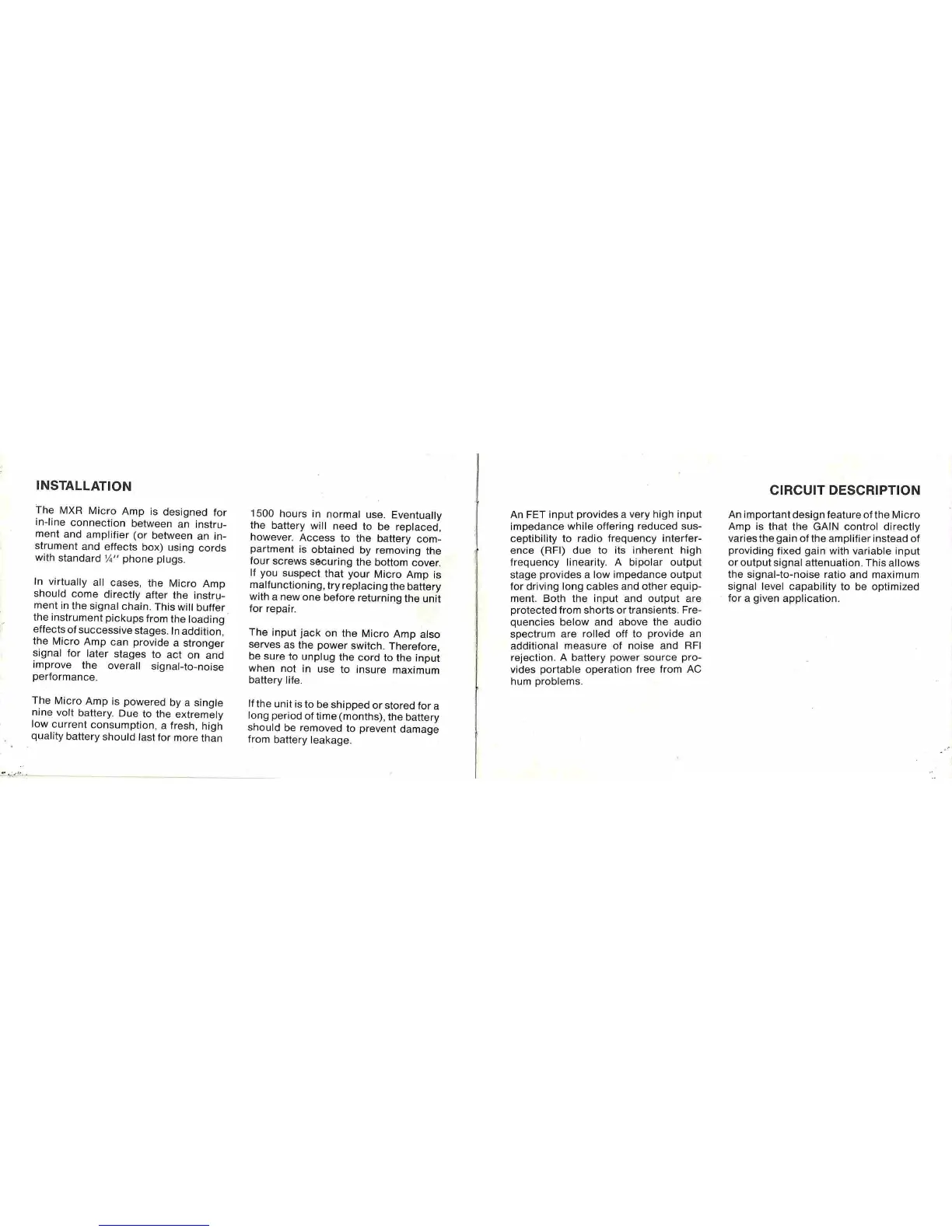 INSTALLATION

The MXR Micro Amp is designed for in-line connection between an instrument and amplifier (or between an instrument and effects box) using cords with standard ¼" phone plugs.

In virtually all cases, the Micro Amp should come directly after the instrument in the signal chain. This will buffer the instrument pickups from the loading effects of successive stages. In addition, the Micro Amp can provide a stronger signal for later stages to act on and improve the overall signal-to-noise performance.

The Micro Amp is powered by a single nine volt battery. Due to the extremely low current consumption, a fresh, high quality battery should last for more than 1500 hours in normal use. Eventually the battery will need to be replaced, however. Access to the battery compartment is obtained by removing the four screws securing the bottom cover. If you suspect that your Micro Amp is malfunctioning, try replacing the battery with a new one before returning the unit for repair.

The input jack on the Micro Amp also serves as the power switch. Therefore, be sure to unplug the cord to the input when not in use to insure maximum battery life.

If the unit is to be shipped or stored for a long period of time (months), the battery should be removed to prevent damage from battery leakage.

CIRCUIT DESCRIPTION

An FET input provides a very high input impedance while offering reduced susceptibility to radio frequency interference (RFI) due to its inherent high frequency linearity. A bipolar output stage provides a low impedance output for driving long cables and other equipment. Both the input and output are protected from shorts or transients. Frequencies below and above the audio spectrum are rolled off to provide an additional measure of noise and RFI rejection. A battery power source provides portable operation free from AC hum problems.

An important design feature of the Micro Amp is that the GAIN control directly varies the gain of the amplifier instead of providing fixed gain with variable input or output signal attenuation. This allows the signal-to-noise ratio and maximum signal level capability to be optimized for a given application.